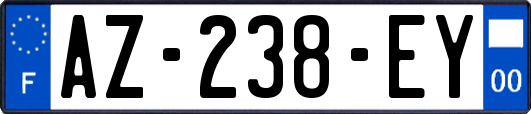 F
AZ-238-EY
00